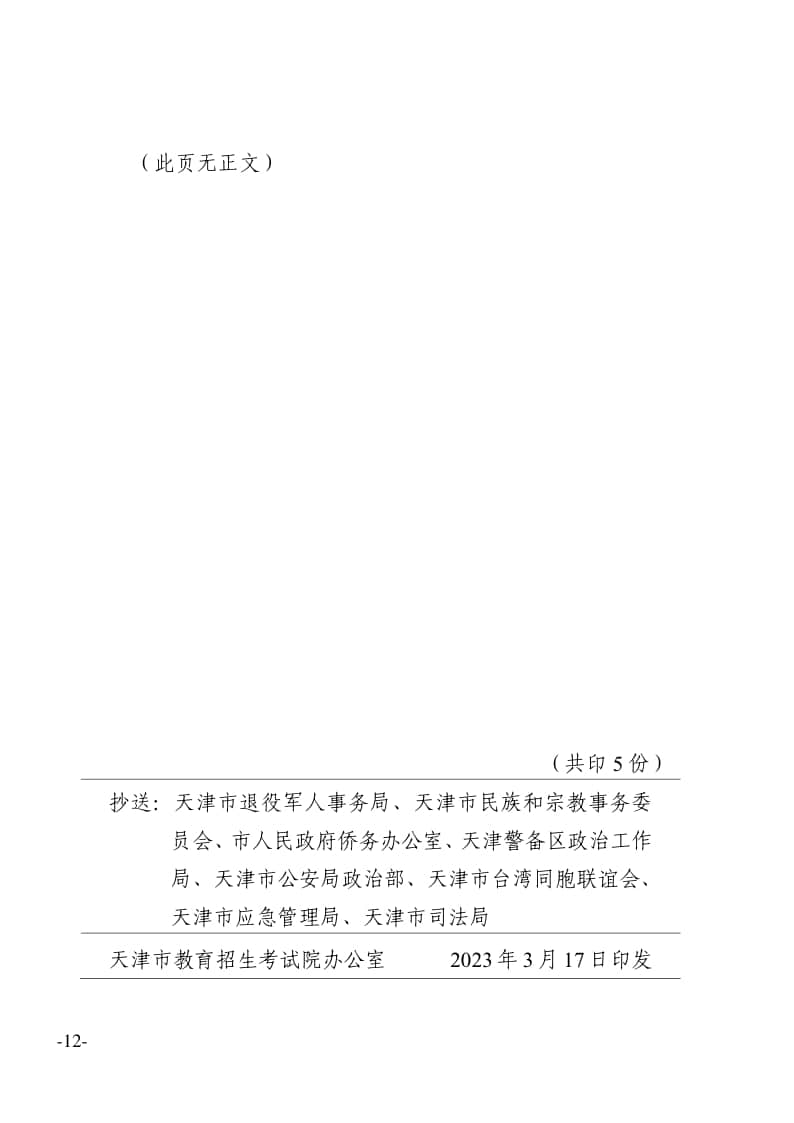 （此页无正文）

（共印 5 份）

抄送：天津市退役军人事务局、天津市民族和宗教事务委员会、市人民政府侨务办公室、天津警备区政治工作局、天津市公安局政治部、天津市台湾同胞联谊会、天津市应急管理局、天津市司法局

天津市教育招生考试院办公室　　2023 年 3 月 17 日印发

-12-